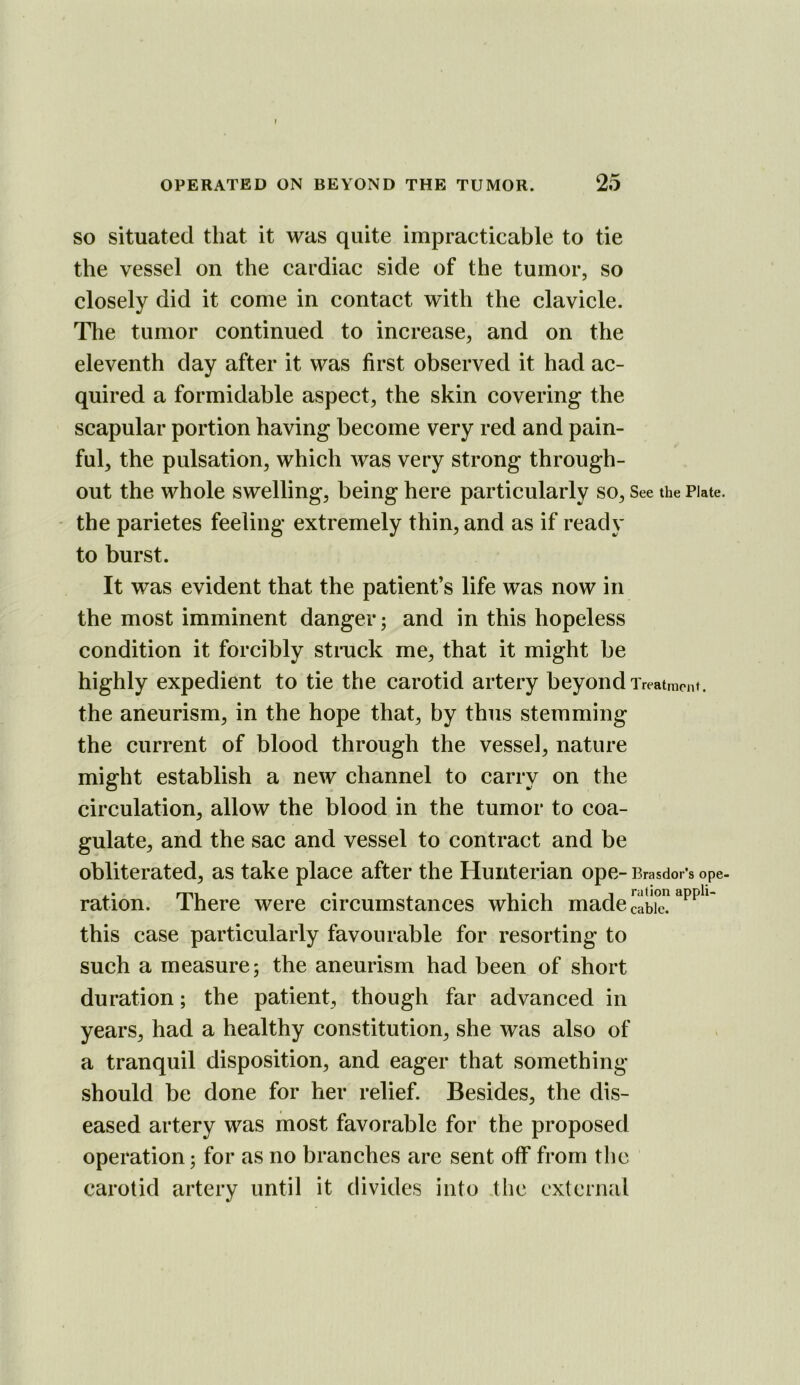 OPERATED ON BEYOND THE TUMOR. 25

so situated that it was quite impracticable to tie the vessel on the cardiac side of the tumor, so closely did it come in contact with the clavicle. The tumor continued to increase, and on the eleventh day after it was first observed it had acquired a formidable aspect, the skin covering the scapular portion having become very red and painful, the pulsation, which was very strong throughout the whole swelling, being here particularly so, the parietes feeling extremely thin, and as if ready to burst.

See the Plate.

It was evident that the patient's life was now in the most imminent danger; and in this hopeless condition it forcibly struck me, that it might be highly expedient to tie the carotid artery beyond the aneurism, in the hope that, by thus stemming the current of blood through the vessel, nature might establish a new channel to carry on the circulation, allow the blood in the tumor to coagulate, and the sac and vessel to contract and be obliterated, as take place after the Hunterian operation. There were circumstances which made this case particularly favourable for resorting to such a measure; the aneurism had been of short duration; the patient, though far advanced in years, had a healthy constitution, she was also of a tranquil disposition, and eager that something should be done for her relief. Besides, the diseased artery was most favorable for the proposed operation; for as no branches are sent off from the carotid artery until it divides into the external

Treatment.

Brasdor's operation applicable.